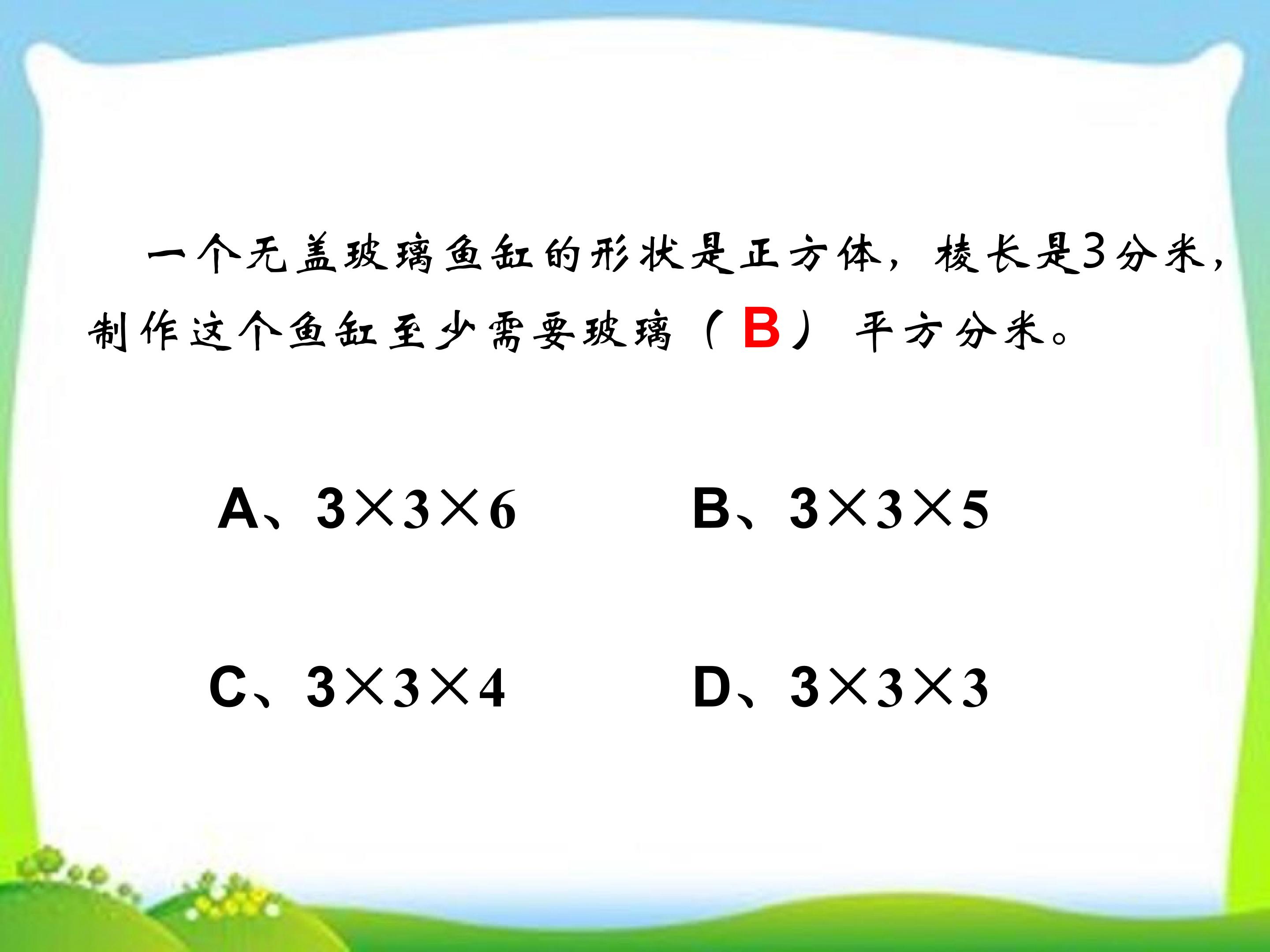 一个无盖玻璃鱼缸的形状是正方体，棱长是3分米，制作这个鱼缸至少需要玻璃（B）平方分米。

A、$3\times3\times6$ B、$3\times3\times5$

C、$3\times3\times4$ D、$3\times3\times3$